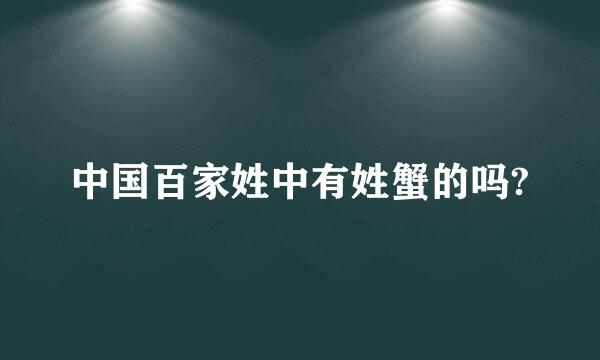 中国百家姓中有姓蟹的吗?